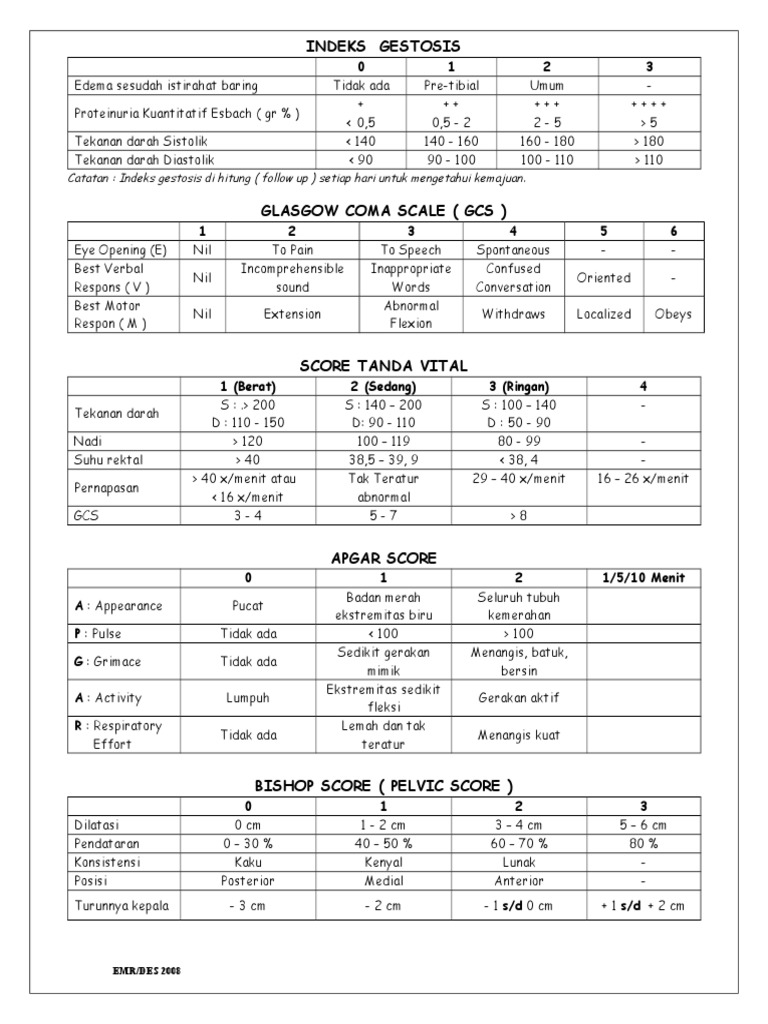 INDEKS GESTOSIS

| | 0 | 1 | 2 | 3 |
|---|---|---|---|---|
| Edema sesudah istirahat baring | Tidak ada | Pre-tibial | Umum | - |
| Proteinuria Kuantitatif Esbach ( gr % ) | + < 0,5 | + + 0,5 - 2 | + + + 2 - 5 | + + + + > 5 |
| Tekanan darah Sistolik | < 140 | 140 - 160 | 160 - 180 | > 180 |
| Tekanan darah Diastolik | < 90 | 90 - 100 | 100 - 110 | > 110 |

Catatan : Indeks gestosis di hitung ( follow up ) setiap hari untuk mengetahui kemajuan.

GLASGOW COMA SCALE ( GCS )

| | 1 | 2 | 3 | 4 | 5 | 6 |
|---|---|---|---|---|---|---|
| Eye Opening (E) | Nil | To Pain | To Speech | Spontaneous | - | - |
| Best Verbal Respons ( V ) | Nil | Incomprehensible sound | Inappropriate Words | Confused Conversation | Oriented | - |
| Best Motor Respon ( M ) | Nil | Extension | Abnormal Flexion | Withdraws | Localized | Obeys |

SCORE TANDA VITAL

| | 1 (Berat) | 2 (Sedang) | 3 (Ringan) | 4 |
|---|---|---|---|---|
| Tekanan darah | S : > 200 D : 110 - 150 | S : 140 – 200 D : 90 - 110 | S : 100 – 140 D : 50 - 90 | - |
| Nadi | > 120 | 100 – 119 | 80 - 99 | - |
| Suhu rektal | > 40 | 38,5 – 39, 9 | < 38, 4 | - |
| Pernapasan | > 40 x/menit atau < 16 x/menit | Tak Teratur abnormal | 29 – 40 x/menit | 16 – 26 x/menit |
| GCS | 3 - 4 | 5 - 7 | > 8 | |

APGAR SCORE

| | 0 | 1 | 2 | 1/5/10 Menit |
|---|---|---|---|---|
| A : Appearance | Pucat | Badan merah ekstremitas biru | Seluruh tubuh kemerahan | |
| P : Pulse | Tidak ada | < 100 | > 100 | |
| G : Grimace | Tidak ada | Sedikit gerakan mimik | Menangis, batuk, bersin | |
| A : Activity | Lumpuh | Ekstremitas sedikit fleksi | Gerakan aktif | |
| R : Respiratory Effort | Tidak ada | Lemah dan tak teratur | Menangis kuat | |

BISHOP SCORE ( PELVIC SCORE )

| | 0 | 1 | 2 | 3 |
|---|---|---|---|---|
| Dilatasi | 0 cm | 1 - 2 cm | 3 – 4 cm | 5 – 6 cm |
| Pendataran | 0 – 30 % | 40 – 50 % | 60 – 70 % | 80 % |
| Konsistensi | Kaku | Kenyal | Lunak | - |
| Posisi | Posterior | Medial | Anterior | - |
| Turunnya kepala | - 3 cm | - 2 cm | - 1 s/d 0 cm | + 1 s/d + 2 cm |

EMR/DES 2008